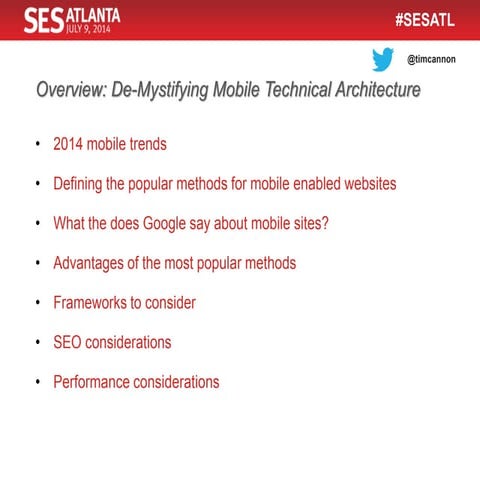 SES ATLANTA
JULY 9, 2014

#SESATL

@timcannon

Overview: De-Mystifying Mobile Technical Architecture

• 2014 mobile trends
• Defining the popular methods for mobile enabled websites
• What the does Google say about mobile sites?
• Advantages of the most popular methods
• Frameworks to consider
• SEO considerations
• Performance considerations